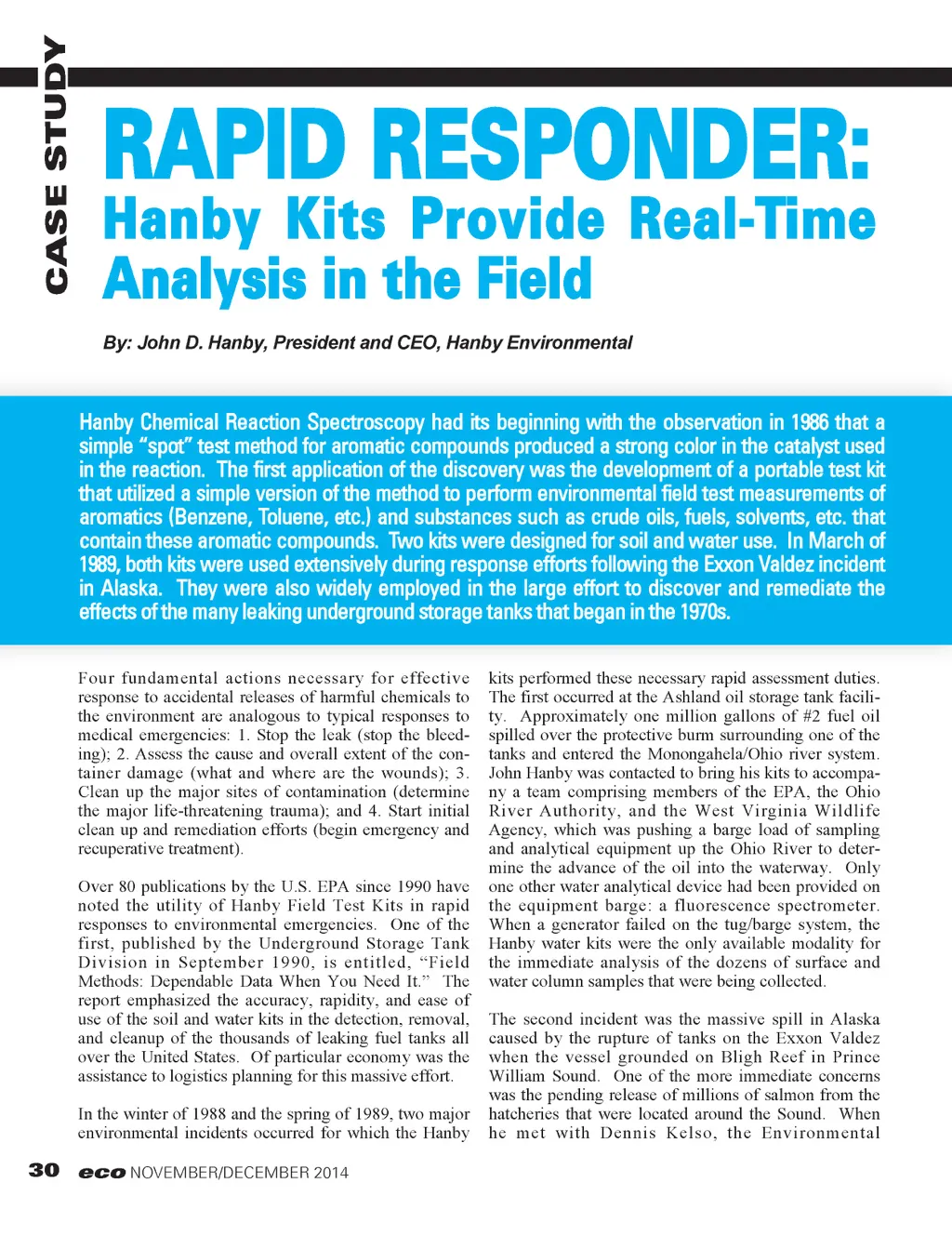 CASE STUDY

RAPID RESPONDER: Hanby Kits Provide Real-Time Analysis in the Field

By: John D. Hanby, President and CEO, Hanby Environmental

Hanby Chemical Reaction Spectroscopy had its beginning with the observation in 1986 that a simple "spot" test method for aromatic compounds produced a strong color in the catalyst used in the reaction. The first application of the discovery was the development of a portable test kit that utilized a simple version of the method to perform environmental field test measurements of aromatics (Benzene, Toluene, etc.) and substances such as crude oils, fuels, solvents, etc. that contain these aromatic compounds. Two kits were designed for soil and water use. In March of 1989, both kits were used extensively during response efforts following the Exxon Valdez incident in Alaska. They were also widely employed in the large effort to discover and remediate the effects of the many leaking underground storage tanks that began in the 1970s.

Four fundamental actions necessary for effective response to accidental releases of harmful chemicals to the environment are analogous to typical responses to medical emergencies: 1. Stop the leak (stop the bleeding); 2. Assess the cause and overall extent of the container damage (what and where are the wounds); 3. Clean up the major sites of contamination (determine the major life-threatening trauma); and 4. Start initial clean up and remediation efforts (begin emergency and recuperative treatment).

Over 80 publications by the U.S. EPA since 1990 have noted the utility of Hanby Field Test Kits in rapid responses to environmental emergencies. One of the first, published by the Underground Storage Tank Division in September 1990, is entitled, "Field Methods: Dependable Data When You Need It." The report emphasized the accuracy, rapidity, and ease of use of the soil and water kits in the detection, removal, and cleanup of the thousands of leaking fuel tanks all over the United States. Of particular economy was the assistance to logistics planning for this massive effort.

In the winter of 1988 and the spring of 1989, two major environmental incidents occurred for which the Hanby kits performed these necessary rapid assessment duties. The first occurred at the Ashland oil storage tank facility. Approximately one million gallons of #2 fuel oil spilled over the protective burm surrounding one of the tanks and entered the Monongahela/Ohio river system. John Hanby was contacted to bring his kits to accompany a team comprising members of the EPA, the Ohio River Authority, and the West Virginia Wildlife Agency, which was pushing a barge load of sampling and analytical equipment up the Ohio River to determine the advance of the oil into the waterway. Only one other water analytical device had been provided on the equipment barge: a fluorescence spectrometer. When a generator failed on the tug/barge system, the Hanby water kits were the only available modality for the immediate analysis of the dozens of surface and water column samples that were being collected.

The second incident was the massive spill in Alaska caused by the rupture of tanks on the Exxon Valdez when the vessel grounded on Bligh Reef in Prince William Sound. One of the more immediate concerns was the pending release of millions of salmon from the hatcheries that were located around the Sound. When he met with Dennis Kelso, the Environmental

30 eco NOVEMBER/DECEMBER 2014